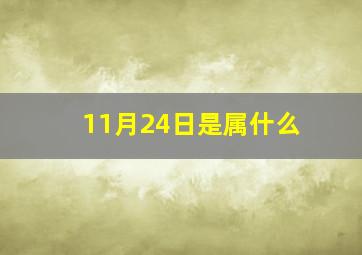 11月24日是属什么